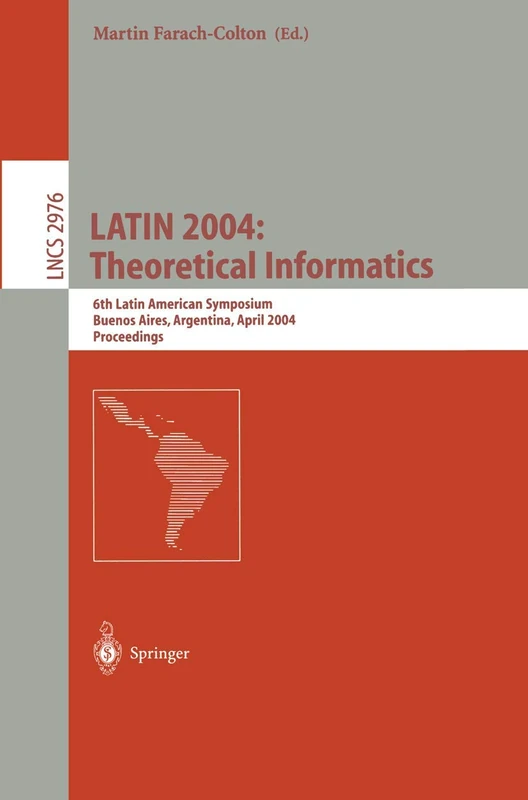 Martin Farach-Colton (Ed.)

LNCS 2976

LATIN 2004: Theoretical Informatics

6th Latin American Symposium
Buenos Aires, Argentina, April 2004
Proceedings

Springer